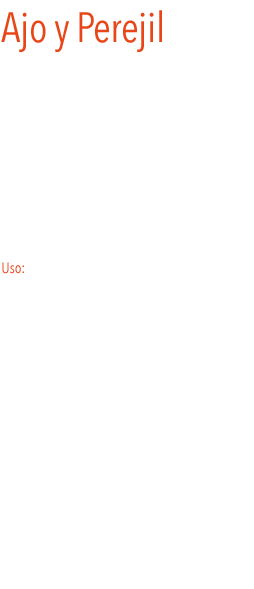 Ajo y Perejil

Uso: